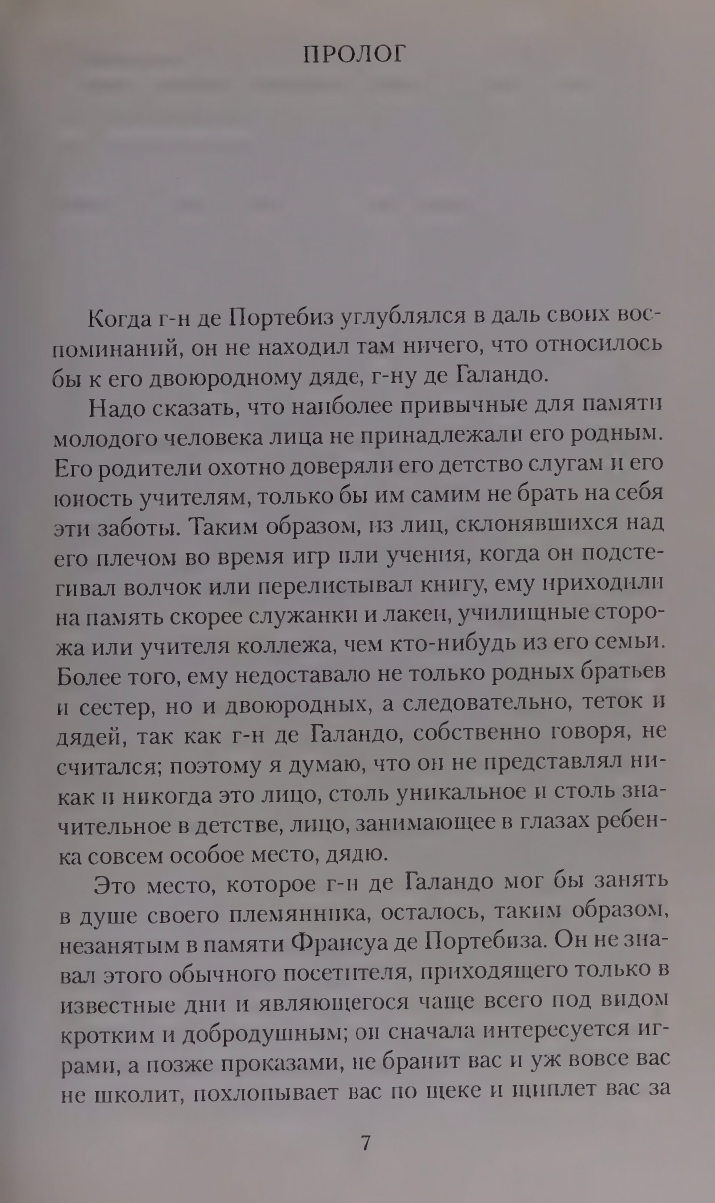 ПРОЛОГ

Когда г-н де Портебиз углублялся в даль своих воспоминаний, он не находил там ничего, что относилось бы к его двоюродному дяде, г-ну де Галандо.

Надо сказать, что наиболее привычные для памяти молодого человека лица не принадлежали его родным. Его родители охотно доверяли его детство слугам и его юность учителям, только бы им самим не брать на себя эти заботы. Таким образом, из лиц, склонявшихся над его плечом во время игр или учения, когда он подстегивал волчок или перелистывал книгу, ему приходили на память скорее служанки и лакеи, училищные сторожа или учителя коллежа, чем кто-нибудь из его семьи. Более того, ему недоставало не только родных братьев и сестер, но и двоюродных, а следовательно, теток и дядей, так как г-н де Галандо, собственно говоря, не считался; поэтому я думаю, что он не представлял никак и никогда это лицо, столь уникальное и столь значительное в детстве, лицо, занимающее в глазах ребенка совсем особое место, дядю.

Это место, которое г-н де Галандо мог бы занять в душе своего племянника, осталось, таким образом, незанятым в памяти Франсуа де Портебиза. Он не знавал этого обычного посетителя, приходящего только в известные дни и являющегося чаще всего под видом кротким и добродушным; он сначала интересуется играми, а позже проказами, не бранит вас и уж вовсе вас не школит, похлопывает вас по щеке и щиплет вас за

7